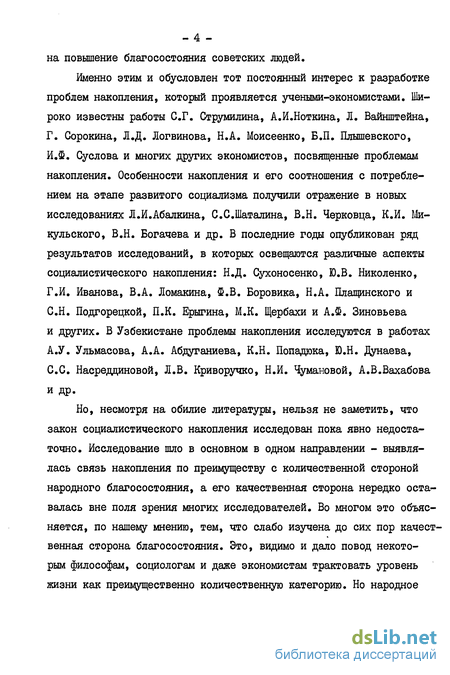 - 4 -

на повышение благосостояния советских людей.

Именно этим и обусловлен тот постоянный интерес к разработке проблем накопления, который проявляется учеными-экономистами. Широко известны работы С.Г. Струмилина, А.И.Ноткина, Л. Вайнштейна, Г. Сорокина, Л.Д. Логвинова, Н.А. Моисеенко, Б.П. Плышевского, И.Ф. Суслова и многих других экономистов, посвященные проблемам накопления. Особенности накопления и его соотношения с потреблением на этапе развитого социализма получили отражение в новых исследованиях Л.И.Абалкина, С.С.Шаталина, В.Н. Черковца, К.И. Микульского, В.Н. Богачева и др. В последние годы опубликован ряд результатов исследований, в которых освещаются различные аспекты социалистического накопления: Н.Д. Сухоносенко, Ю.В. Николенко, Г.И. Иванова, В.А. Ломакина, Ф.В. Боровика, Н.А. Плащинского и С.Н. Подгорецкой, П.К. Ерыгина, М.К. Щербахи и А.Ф. Зиновьева и других. В Узбекистане проблемы накопления исследуются в работах А.У. Ульмасова, А.А. Абдуганиева, К.Н. Попадюка, Ю.Н. Дунаева, С.С. Насреддиновой, Л.В. Криворучко, Н.И. Чумановой, А.В.Вахабова и др.

Но, несмотря на обилие литературы, нельзя не заметить, что закон социалистического накопления исследован пока явно недостаточно. Исследование шло в основном в одном направлении - выявлялась связь накопления по преимуществу с количественной стороной народного благосостояния, а его качественная сторона нередко оставалась вне поля зрения многих исследователей. Во многом это объясняется, по нашему мнению, тем, что слабо изучена до сих пор качественная сторона благосостояния. Это, видимо и дало повод некоторым философам, социологам и даже экономистам трактовать уровень жизни как преимущественно количественную категорию. Но народное

dsLib.net
библиотека диссертаций